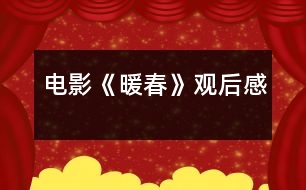 电影《暖春》观后感